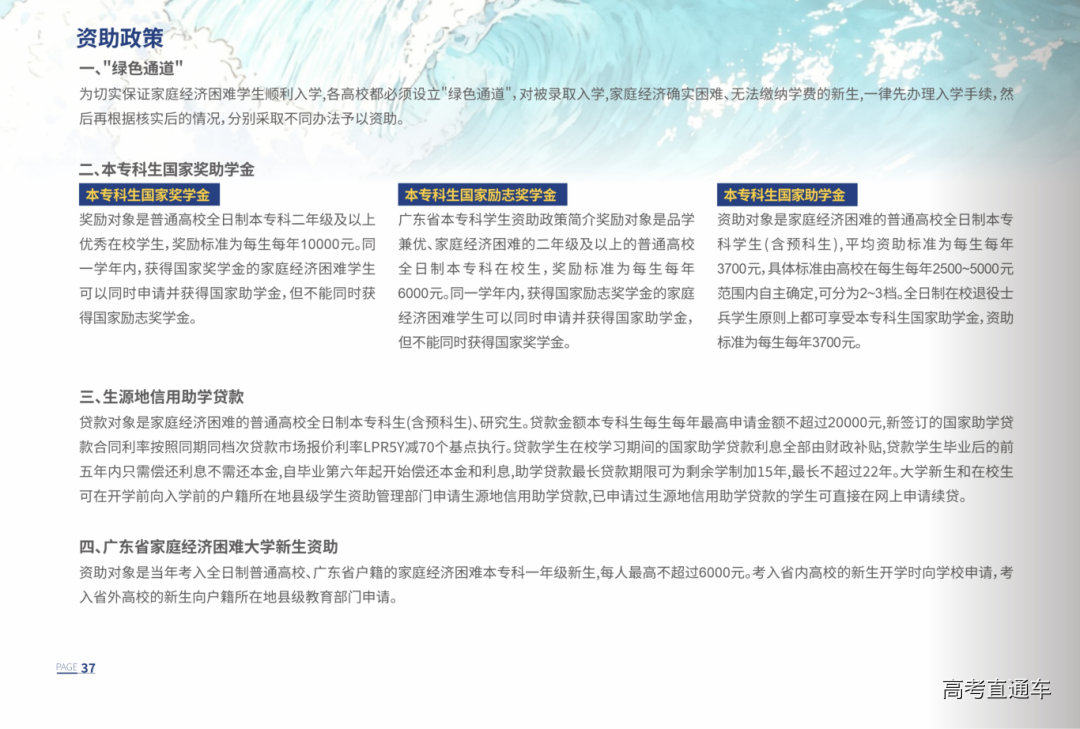 资助政策

一、"绿色通道"

为切实保证家庭经济困难学生顺利入学,各高校都必须设立"绿色通道",对被录取入学,家庭经济确实困难、无法缴纳学费的新生,一律先办理入学手续,然后再根据核实后的情况,分别采取不同办法予以资助。

二、本专科生国家奖助学金

本专科生国家奖学金

奖励对象是普通高校全日制本专科二年级及以上优秀在校学生,奖励标准为每生每年10000元。同一学年内,获得国家奖学金的家庭经济困难学生可以同时申请并获得国家助学金,但不能同时获得国家励志奖学金。

本专科生国家励志奖学金

广东省本专科学生资助政策简介奖励对象是品学兼优、家庭经济困难的二年级及以上的普通高校全日制本专科在校生,奖励标准为每生每年6000元。同一学年内,获得国家励志奖学金的家庭经济困难学生可以同时申请并获得国家助学金,但不能同时获得国家奖学金。

本专科生国家助学金

资助对象是家庭经济困难的普通高校全日制本专科学生(含预科生),平均资助标准为每生每年3700元,具体标准由高校在每生每年2500~5000元范围内自主确定,可分为2~3档。全日制在校退役士兵学生原则上都可享受本专科生国家助学金,资助标准为每生每年3700元。

三、生源地信用助学贷款

贷款对象是家庭经济困难的普通高校全日制本专科生(含预科生)、研究生。贷款金额本专科生每生每年最高申请金额不超过20000元,新签订的国家助学贷款合同利率按照同期同档次贷款市场报价利率LPR5Y减70个基点执行。贷款学生在校学习期间的国家助学贷款利息全部由财政补贴,贷款学生毕业后的前五年内只需偿还利息不需还本金,自毕业第六年起开始偿还本金和利息,助学贷款最长贷款期限可为剩余学制加15年,最长不超过22年。大学新生和在校生可在开学前向入学前的户籍所在地县级学生资助管理部门申请生源地信用助学贷款,已申请过生源地信用助学贷款的学生可直接在网上申请续贷。

四、广东省家庭经济困难大学新生资助

资助对象是当年考入全日制普通高校、广东省户籍的家庭经济困难本专科一年级新生,每人最高不超过6000元。考入省内高校的新生开学时向学校申请,考入省外高校的新生向户籍所在地县级教育部门申请。

PAGE 37

高考直通车